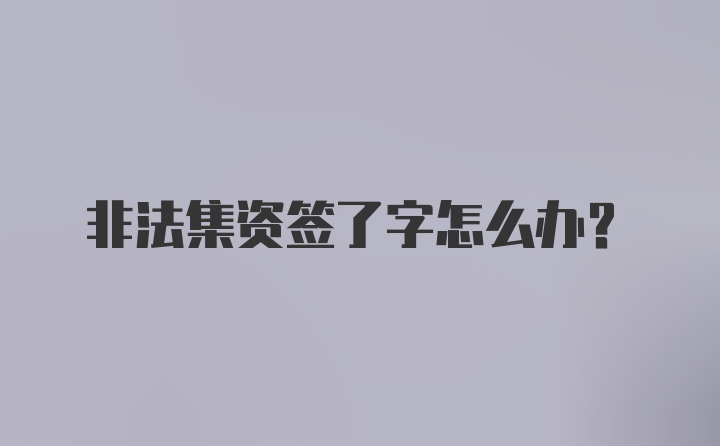 非法集资签了字怎么办?